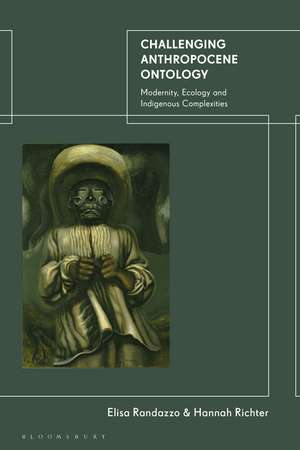 CHALLENGING ANTHROPOCENE ONTOLOGY

Modernity, Ecology and Indigenous Complexities

Elisa Randazzo & Hannah Richter

BLOOMSBURY